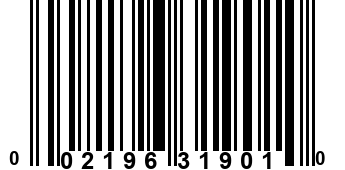 0 02196 31901 0